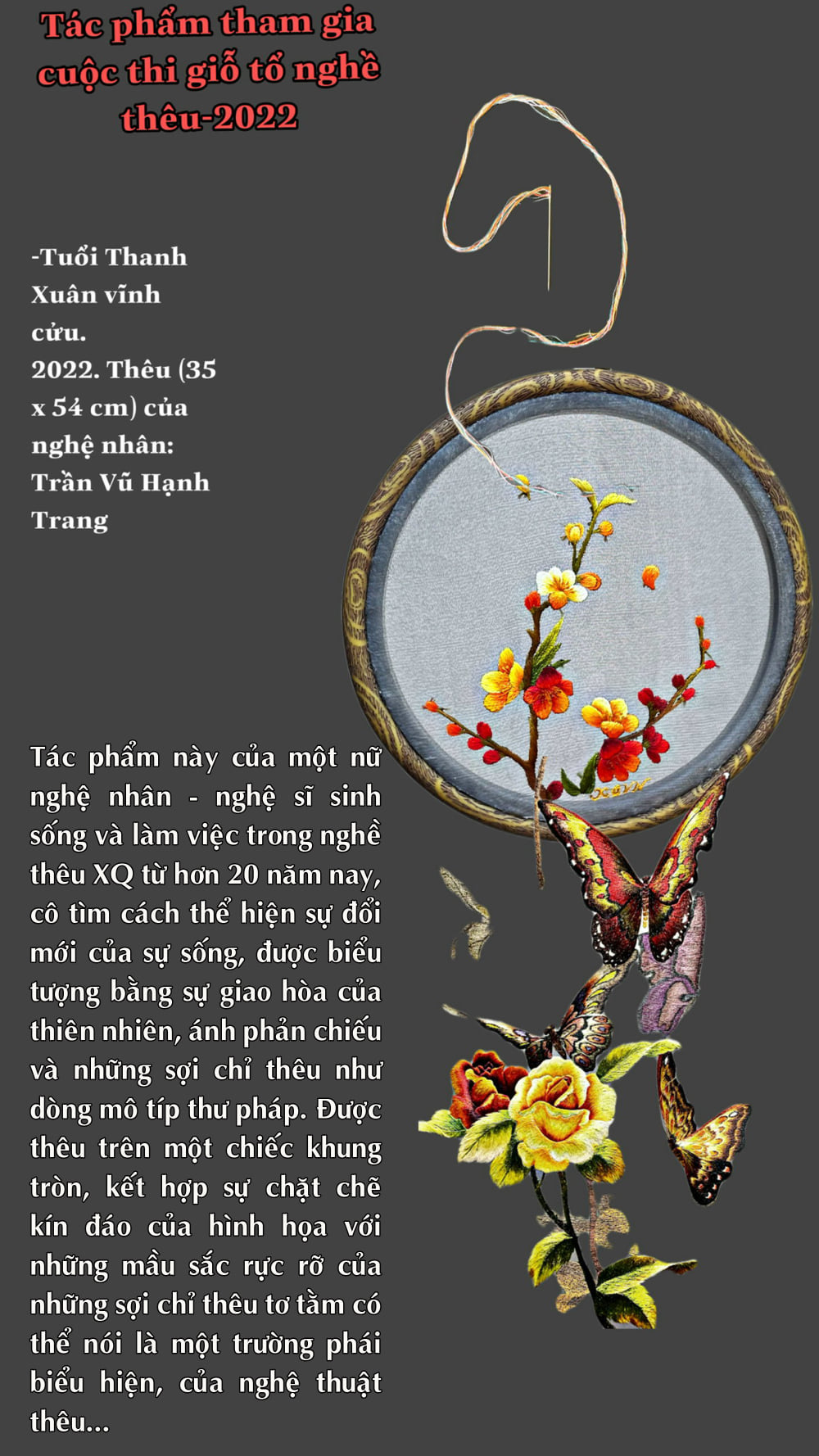 Tác phẩm tham gia cuộc thi giỗ tổ nghề thêu-2022

-Tuổi Thanh Xuân vĩnh cửu.
2022. Thêu (35 x 54 cm) của nghệ nhân: Trần Vũ Hạnh Trang

Tác phẩm này của một nữ nghệ nhân - nghệ sĩ sinh sống và làm việc trong nghề thêu XQ từ hơn 20 năm nay, cô tìm cách thể hiện sự đổi mới của sự sống, được biểu tượng bằng sự giao hòa của thiên nhiên, ánh phản chiếu và những sợi chỉ thêu như dòng mô típ thư pháp. Được thêu trên một chiếc khung tròn, kết hợp sự chặt chẽ kín đáo của hình họa với những mầu sắc rực rỡ của những sợi chỉ thêu tơ tằm có thể nói là một trường phái biểu hiện, của nghệ thuật thêu...